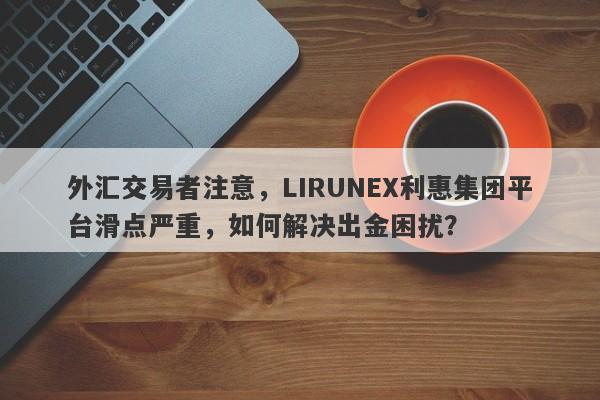 外汇交易者注意，LIRUNEX利惠集团平台滑点严重，如何解决出金困扰？